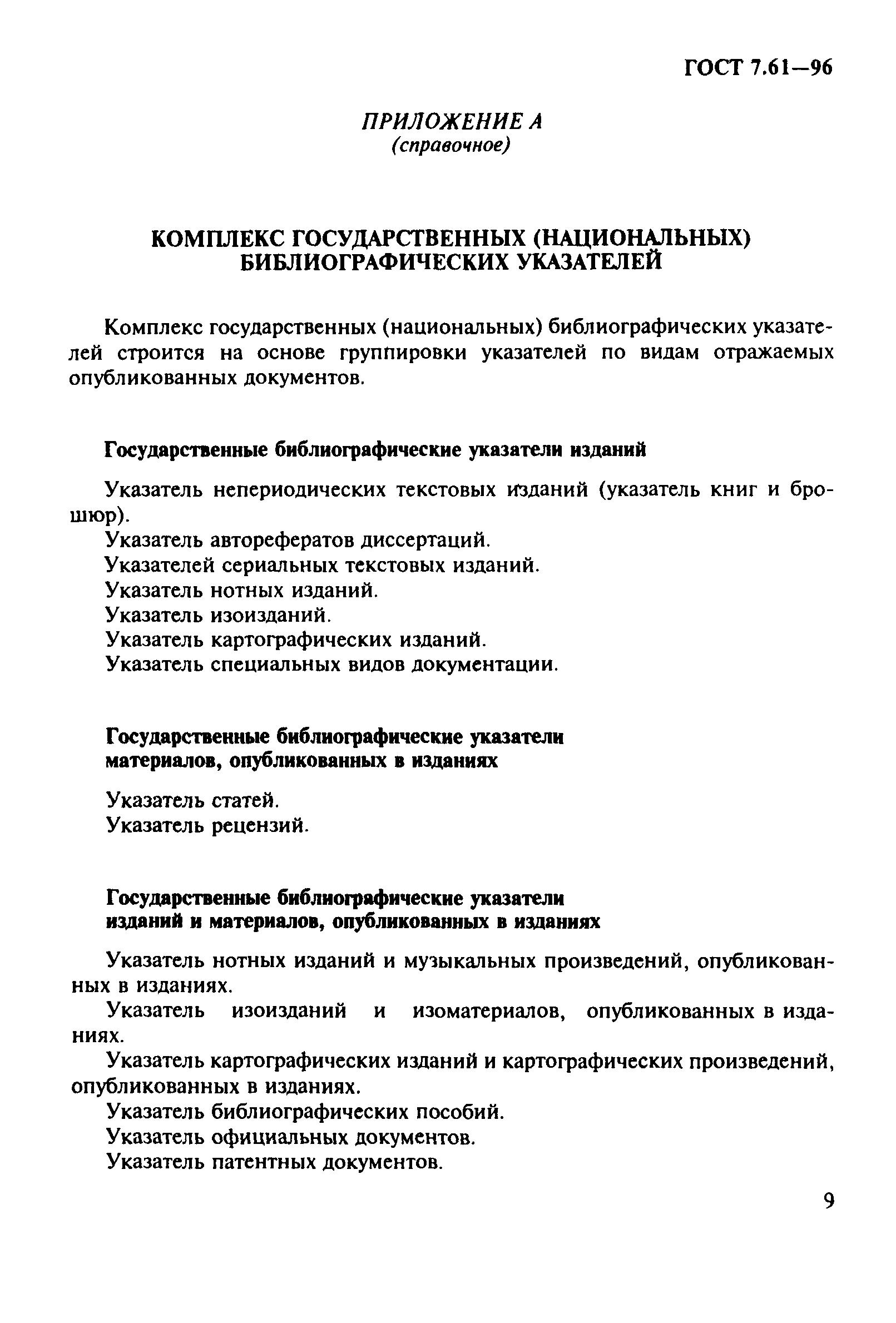 ГОСТ 7.61—96

ПРИЛОЖЕНИЕ А
(справочное)

КОМПЛЕКС ГОСУДАРСТВЕННЫХ (НАЦИОНАЛЬНЫХ) БИБЛИОГРАФИЧЕСКИХ УКАЗАТЕЛЕЙ

Комплекс государственных (национальных) библиографических указателей строится на основе группировки указателей по видам отражаемых опубликованных документов.

Государственные библиографические указатели изданий

Указатель непериодических текстовых изданий (указатель книг и брошюр).
Указатель авторефератов диссертаций.
Указателей сериальных текстовых изданий.
Указатель нотных изданий.
Указатель изоизданий.
Указатель картографических изданий.
Указатель специальных видов документации.

Государственные библиографические указатели материалов, опубликованных в изданиях

Указатель статей.
Указатель рецензий.

Государственные библиографические указатели изданий и материалов, опубликованных в изданиях

Указатель нотных изданий и музыкальных произведений, опубликованных в изданиях.
Указатель изоизданий и изоматериалов, опубликованных в изданиях.
Указатель картографических изданий и картографических произведений, опубликованных в изданиях.
Указатель библиографических пособий.
Указатель официальных документов.
Указатель патентных документов.

9